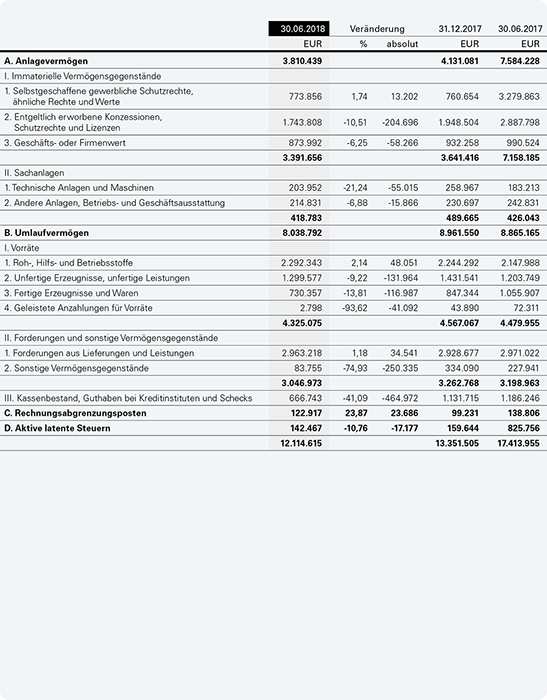 |  | 30.06.2018 | Veränderung |  | 31.12.2017 | 30.06.2017 |
|---|---|---|---|---|---|
|  | EUR | % | absolut | EUR | EUR |
| **A. Anlagevermögen** | **3.810.439** |  |  | **4.131.081** | **7.584.228** |
| I. Immaterielle Vermögensgegenstände |  |  |  |  |  |
| 1. Selbstgeschaffene gewerbliche Schutzrechte, ähnliche Rechte und Werte | 773.856 | 1,74 | 13.202 | 760.654 | 3.279.863 |
| 2. Entgeltlich erworbene Konzessionen, Schutzrechte und Lizenzen | 1.743.808 | -10,51 | -204.696 | 1.948.504 | 2.887.798 |
| 3. Geschäfts- oder Firmenwert | 873.992 | -6,25 | -58.266 | 932.258 | 990.524 |
|  | **3.391.656** |  |  | **3.641.416** | **7.158.185** |
| II. Sachanlagen |  |  |  |  |  |
| 1. Technische Anlagen und Maschinen | 203.952 | -21,24 | -55.015 | 258.967 | 183.213 |
| 2. Andere Anlagen, Betriebs- und Geschäftsausstattung | 214.831 | -6,88 | -15.866 | 230.697 | 242.831 |
|  | **418.783** |  |  | **489.665** | **426.043** |
| **B. Umlaufvermögen** | **8.038.792** |  |  | **8.961.550** | **8.865.165** |
| I. Vorräte |  |  |  |  |  |
| 1. Roh-, Hilfs- und Betriebsstoffe | 2.292.343 | 2,14 | 48.051 | 2.244.292 | 2.147.988 |
| 2. Unfertige Erzeugnisse, unfertige Leistungen | 1.299.577 | -9,22 | -131.964 | 1.431.541 | 1.203.749 |
| 3. Fertige Erzeugnisse und Waren | 730.357 | -13,81 | -116.987 | 847.344 | 1.055.907 |
| 4. Geleistete Anzahlungen für Vorräte | 2.798 | -93,62 | -41.092 | 43.890 | 72.311 |
|  | **4.325.075** |  |  | **4.567.067** | **4.479.955** |
| II. Forderungen und sonstige Vermögensgegenstände |  |  |  |  |  |
| 1. Forderungen aus Lieferungen und Leistungen | 2.963.218 | 1,18 | 34.541 | 2.928.677 | 2.971.022 |
| 2. Sonstige Vermögensgegenstände | 83.755 | -74,93 | -250.335 | 334.090 | 227.941 |
|  | **3.046.973** |  |  | **3.262.768** | **3.198.963** |
| III. Kassenbestand, Guthaben bei Kreditinstituten und Schecks | 666.743 | -41,09 | -464.972 | 1.131.715 | 1.186.246 |
| **C. Rechnungsabgrenzungsposten** | **122.917** | **23,87** | **23.686** | **99.231** | **138.806** |
| **D. Aktive latente Steuern** | **142.467** | **-10,76** | **-17.177** | **159.644** | **825.756** |
|  | **12.114.615** |  |  | **13.351.505** | **17.413.955** |